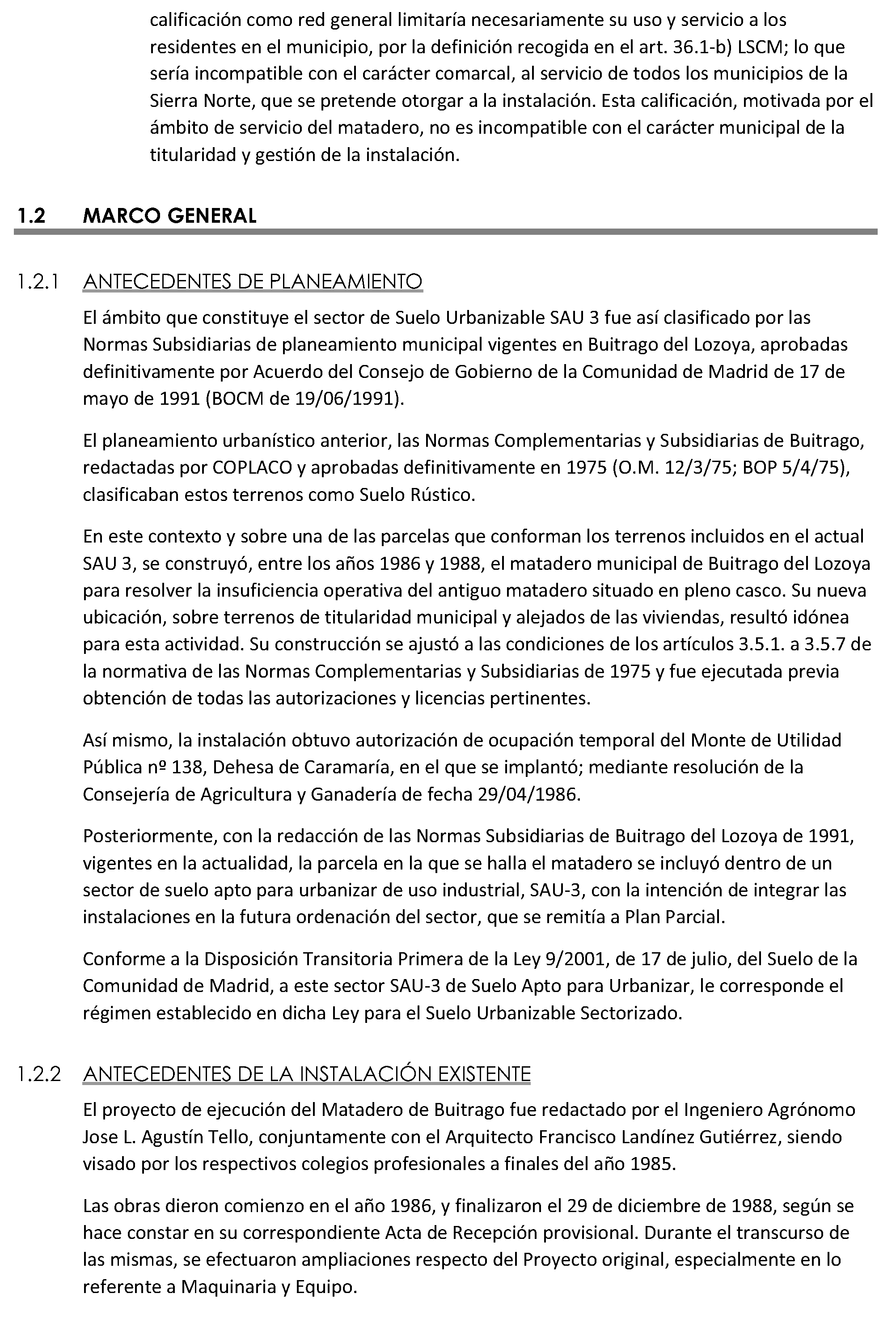 calificación como red general limitaría necesariamente su uso y servicio a los residentes en el municipio, por la definición recogida en el art. 36.1-b) LSCM; lo que sería incompatible con el carácter comarcal, al servicio de todos los municipios de la Sierra Norte, que se pretende otorgar a la instalación. Esta calificación, motivada por el ámbito de servicio del matadero, no es incompatible con el carácter municipal de la titularidad y gestión de la instalación.

1.2 MARCO GENERAL

1.2.1 ANTECEDENTES DE PLANEAMIENTO

El ámbito que constituye el sector de Suelo Urbanizable SAU 3 fue así clasificado por las Normas Subsidiarias de planeamiento municipal vigentes en Buitrago del Lozoya, aprobadas definitivamente por Acuerdo del Consejo de Gobierno de la Comunidad de Madrid de 17 de mayo de 1991 (BOCM de 19/06/1991).

El planeamiento urbanístico anterior, las Normas Complementarias y Subsidiarias de Buitrago, redactadas por COPLACO y aprobadas definitivamente en 1975 (O.M. 12/3/75; BOP 5/4/75), clasificaban estos terrenos como Suelo Rústico.

En este contexto y sobre una de las parcelas que conforman los terrenos incluidos en el actual SAU 3, se construyó, entre los años 1986 y 1988, el matadero municipal de Buitrago del Lozoya para resolver la insuficiencia operativa del antiguo matadero situado en pleno casco. Su nueva ubicación, sobre terrenos de titularidad municipal y alejados de las viviendas, resultó idónea para esta actividad. Su construcción se ajustó a las condiciones de los artículos 3.5.1. a 3.5.7 de la normativa de las Normas Complementarias y Subsidiarias de 1975 y fue ejecutada previa obtención de todas las autorizaciones y licencias pertinentes.

Así mismo, la instalación obtuvo autorización de ocupación temporal del Monte de Utilidad Pública nº 138, Dehesa de Caramaría, en el que se implantó; mediante resolución de la Consejería de Agricultura y Ganadería de fecha 29/04/1986.

Posteriormente, con la redacción de las Normas Subsidiarias de Buitrago del Lozoya de 1991, vigentes en la actualidad, la parcela en la que se halla el matadero se incluyó dentro de un sector de suelo apto para urbanizar de uso industrial, SAU-3, con la intención de integrar las instalaciones en la futura ordenación del sector, que se remitía a Plan Parcial.

Conforme a la Disposición Transitoria Primera de la Ley 9/2001, de 17 de julio, del Suelo de la Comunidad de Madrid, a este sector SAU-3 de Suelo Apto para Urbanizar, le corresponde el régimen establecido en dicha Ley para el Suelo Urbanizable Sectorizado.

1.2.2 ANTECEDENTES DE LA INSTALACIÓN EXISTENTE

El proyecto de ejecución del Matadero de Buitrago fue redactado por el Ingeniero Agrónomo Jose L. Agustín Tello, conjuntamente con el Arquitecto Francisco Landínez Gutiérrez, siendo visado por los respectivos colegios profesionales a finales del año 1985.

Las obras dieron comienzo en el año 1986, y finalizaron el 29 de diciembre de 1988, según se hace constar en su correspondiente Acta de Recepción provisional. Durante el transcurso de las mismas, se efectuaron ampliaciones respecto del Proyecto original, especialmente en lo referente a Maquinaria y Equipo.